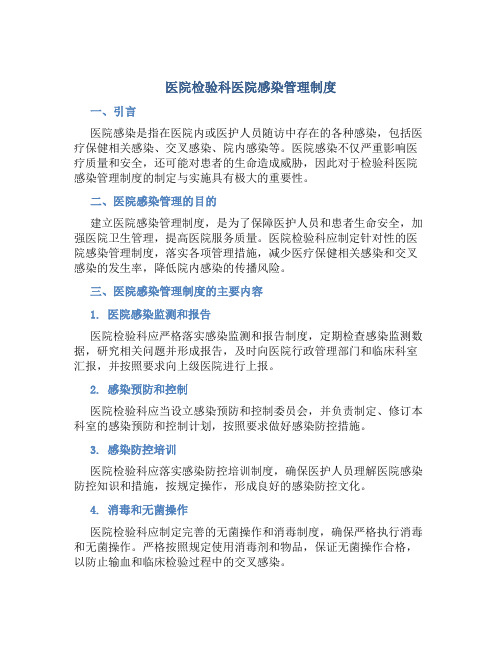 医院检验科医院感染管理制度

一、引言

医院感染是指在医院内或医护人员随访中存在的各种感染，包括医疗保健相关感染、交叉感染、院内感染等。医院感染不仅严重影响医疗质量和安全，还可能对患者的生命造成威胁，因此对于检验科医院感染管理制度的制定与实施具有极大的重要性。

二、医院感染管理的目的

建立医院感染管理制度，是为了保障医护人员和患者生命安全，加强医院卫生管理，提高医院服务质量。医院检验科应制定针对性的医院感染管理制度，落实各项管理措施，减少医疗保健相关感染和交叉感染的发生率，降低院内感染的传播风险。

三、医院感染管理制度的主要内容

1. 医院感染监测和报告

医院检验科应严格落实感染监测和报告制度，定期检查感染监测数据，研究相关问题并形成报告，及时向医院行政管理部门和临床科室汇报，并按照要求向上级医院进行上报。

2. 感染预防和控制

医院检验科应当设立感染预防和控制委员会，并负责制定、修订本科室的感染预防和控制计划，按照要求做好感染防控措施。

3. 感染防控培训

医院检验科应落实感染防控培训制度，确保医护人员理解医院感染防控知识和措施，按规定操作，形成良好的感染防控文化。

4. 消毒和无菌操作

医院检验科应制定完善的无菌操作和消毒制度，确保严格执行消毒和无菌操作。严格按照规定使用消毒剂和物品，保证无菌操作合格，以防止输血和临床检验过程中的交叉感染。